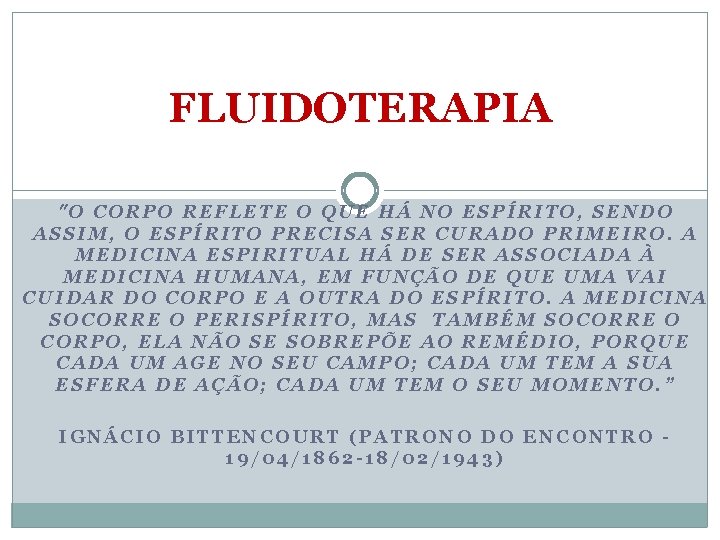 FLUIDOTERAPIA

"O CORPO REFLETE O QUE HÁ NO ESPÍRITO, SENDO ASSIM, O ESPÍRITO PRECISA SER CURADO PRIMEIRO. A MEDICINA ESPIRITUAL HÁ DE SER ASSOCIADA À MEDICINA HUMANA, EM FUNÇÃO DE QUE UMA VAI CUIDAR DO CORPO E A OUTRA DO ESPÍRITO. A MEDICINA SOCORRE O PERISPÍRITO, MAS TAMBÉM SOCORRE O CORPO, ELA NÃO SE SOBREPÕE AO REMÉDIO, PORQUE CADA UM AGE NO SEU CAMPO; CADA UM TEM A SUA ESFERA DE AÇÃO; CADA UM TEM O SEU MOMENTO."

IGNÁCIO BITTENCOURT (PATRONO DO ENCONTRO - 19/04/1862-18/02/1943)